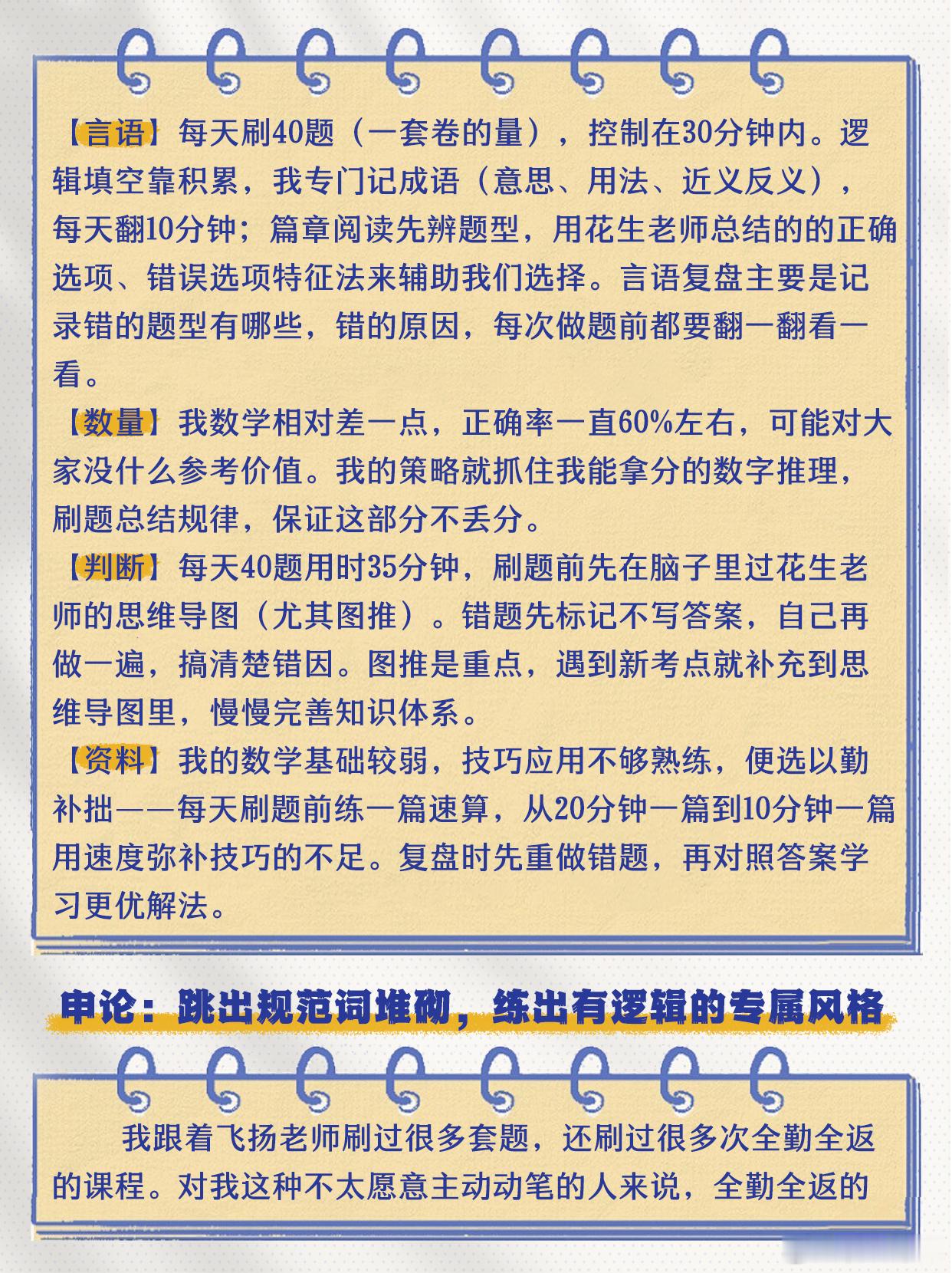 【言语】每天刷40题（一套卷的量），控制在30分钟内。逻辑填空靠积累，我专门记成语（意思、用法、近义反义），每天翻10分钟；篇章阅读先辨题型，用花生老师总结的的正确选项、错误选项特征法来辅助我们选择。言语复盘主要是记录错的题型有哪些，错的原因，每次做题前都要翻一翻看一看。

【数量】我数学相对差一点，正确率一直60%左右，可能对大家没什么参考价值。我的策略就抓住我能拿分的数字推理，刷题总结规律，保证这部分不丢分。

【判断】每天40题用时35分钟，刷题前先在脑子里过花生老师的思维导图（尤其图推）。错题先标记不写答案，自己再做一遍，搞清楚错因。图推是重点，遇到新考点就补充到思维导图里，慢慢完善知识体系。

【资料】我的数学基础较弱，技巧应用不够熟练，便选以勤补拙——每天刷题前练一篇速算，从20分钟一篇到10分钟一篇用速度弥补技巧的不足。复盘时先重做错题，再对照答案学习更优解法。

申论：跳出规范词堆砌，练出有逻辑的专属风格

我跟着飞扬老师刷过很多套题，还刷过很多次全勤全返的课程。对我这种不太愿意主动动笔的人来说，全勤全返的